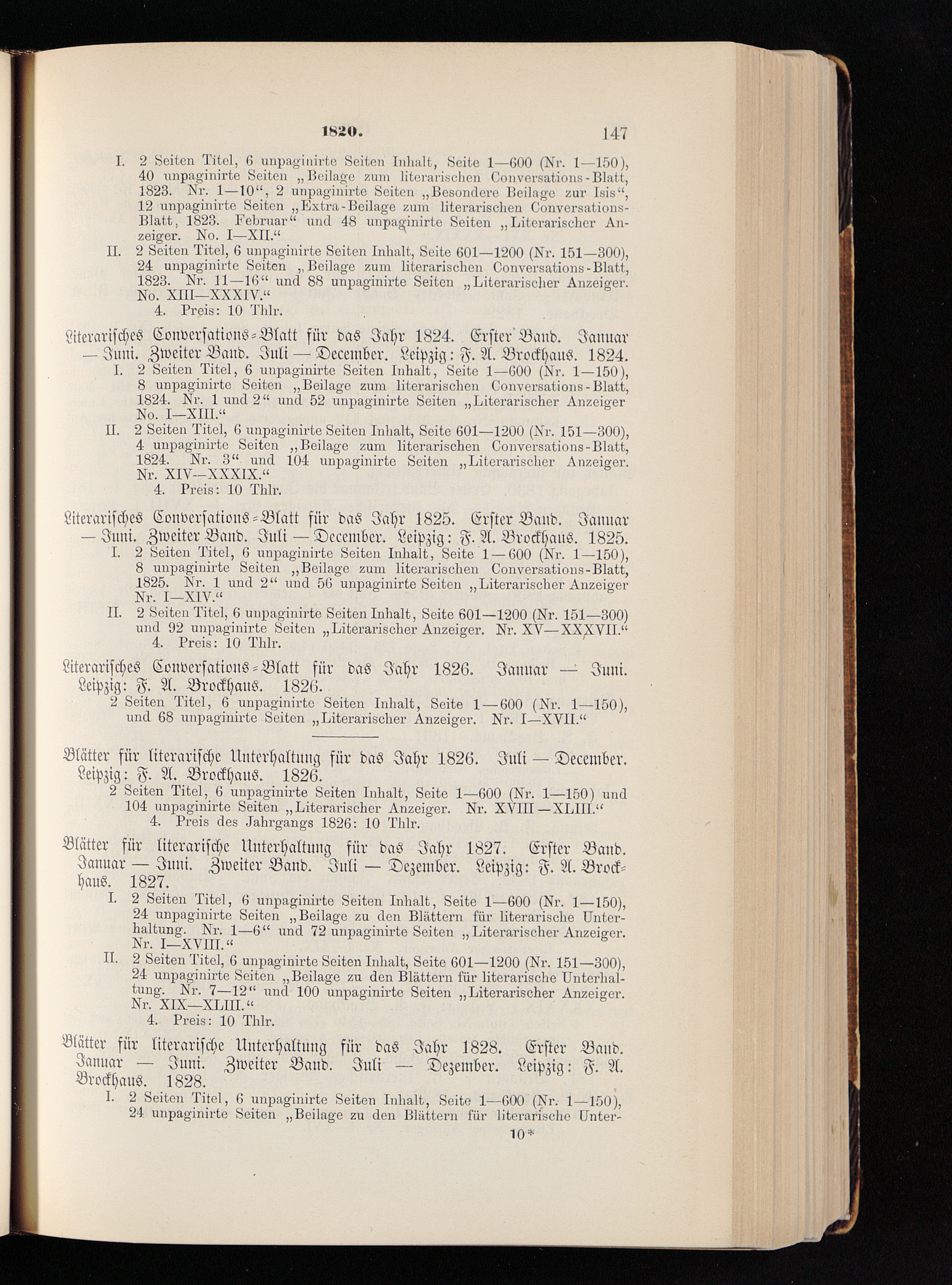 1820. 147

I. 2 Seiten Titel, 6 unpaginirte Seiten Inhalt, Seite 1—600 (Nr. 1—150), 40 unpaginirte Seiten „Beilage zum literarischen Conversations-Blatt, 1823. Nr. 1—10“, 2 unpaginirte Seiten „Besondere Beilage zur Isis“, 12 unpaginirte Seiten „Extra-Beilage zum literarischen Conversations-Blatt, 1823. Februar“ und 48 unpaginirte Seiten „Literarischer Anzeiger. No. I—XII.“

II. 2 Seiten Titel, 6 unpaginirte Seiten Inhalt, Seite 601—1200 (Nr. 151—300), 24 unpaginirte Seiten „Beilage zum literarischen Conversations-Blatt, 1823. Nr. 11—16“ und 88 unpaginirte Seiten „Literarischer Anzeiger. No. XIII—XXXIV.“

4. Preis: 10 Thlr.

Literarisches Conversations-Blatt für das Jahr 1824. Erster Band. Januar — Juni. Zweiter Band. Juli — December. Leipzig: F. A. Brockhaus. 1824.

I. 2 Seiten Titel, 6 unpaginirte Seiten Inhalt, Seite 1—600 (Nr. 1—150), 8 unpaginirte Seiten „Beilage zum literarischen Conversations-Blatt, 1824. Nr. 1 und 2“ und 52 unpaginirte Seiten „Literarischer Anzeiger No. I—XIII.“

II. 2 Seiten Titel, 6 unpaginirte Seiten Inhalt, Seite 601—1200 (Nr. 151—300), 4 unpaginirte Seiten „Beilage zum literarischen Conversations-Blatt, 1824. Nr. 3“ und 104 unpaginirte Seiten „Literarischer Anzeiger. Nr. XIV—XXXIX.“

4. Preis: 10 Thlr.

Literarisches Conversations-Blatt für das Jahr 1825. Erster Band. Januar — Juni. Zweiter Band. Juli — December. Leipzig: F. A. Brockhaus. 1825.

I. 2 Seiten Titel, 6 unpaginirte Seiten Inhalt, Seite 1—600 (Nr. 1—150), 8 unpaginirte Seiten „Beilage zum literarischen Conversations-Blatt, 1825. Nr. 1 und 2“ und 56 unpaginirte Seiten „Literarischer Anzeiger Nr. I—XIV.“

II. 2 Seiten Titel, 6 unpaginirte Seiten Inhalt, Seite 601—1200 (Nr. 151—300) und 92 unpaginirte Seiten „Literarischer Anzeiger. Nr. XV—XXXVII.“

4. Preis: 10 Thlr.

Literarisches Conversations-Blatt für das Jahr 1826. Januar — Juni. Leipzig: F. A. Brockhaus. 1826.

2 Seiten Titel, 6 unpaginirte Seiten Inhalt, Seite 1—600 (Nr. 1—150), und 68 unpaginirte Seiten „Literarischer Anzeiger. Nr. I—XVII.“

Blätter für literarische Unterhaltung für das Jahr 1826. Juli — December. Leipzig: F. A. Brockhaus. 1826.

2 Seiten Titel, 6 unpaginirte Seiten Inhalt, Seite 1—600 (Nr. 1—150) und 104 unpaginirte Seiten „Literarischer Anzeiger. Nr. XVIII—XLIII.“

4. Preis des Jahrgangs 1826: 10 Thlr.

Blätter für literarische Unterhaltung für das Jahr 1827. Erster Band. Januar — Juni. Zweiter Band. Juli — Dezember. Leipzig: F. A. Brockhaus. 1827.

I. 2 Seiten Titel, 6 unpaginirte Seiten Inhalt, Seite 1—600 (Nr. 1—150), 24 unpaginirte Seiten „Beilage zu den Blättern für literarische Unterhaltung. Nr. 1—6“ und 72 unpaginirte Seiten „Literarischer Anzeiger. Nr. I—XVIII.“

II. 2 Seiten Titel, 6 unpaginirte Seiten Inhalt, Seite 601—1200 (Nr. 151—300), 24 unpaginirte Seiten „Beilage zu den Blättern für literarische Unterhaltung. Nr. 7—12“ und 100 unpaginirte Seiten „Literarischer Anzeiger. Nr. XIX—XLIII.“

4. Preis: 10 Thlr.

Blätter für literarische Unterhaltung für das Jahr 1828. Erster Band. Januar — Juni. Zweiter Band. Juli — Dezember. Leipzig: F. A. Brockhaus. 1828.

I. 2 Seiten Titel, 6 unpaginirte Seiten Inhalt, Seite 1—600 (Nr. 1—150), 24 unpaginirte Seiten „Beilage zu den Blättern für literarische Unter-

10*